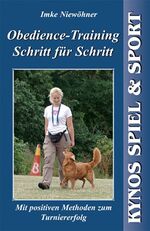 Imke Niewöhner

Obedience-Training
Schritt für Schritt

8

Mit positiven Methoden zum Turniererfolg

KYNOS SPIEL & SPORT